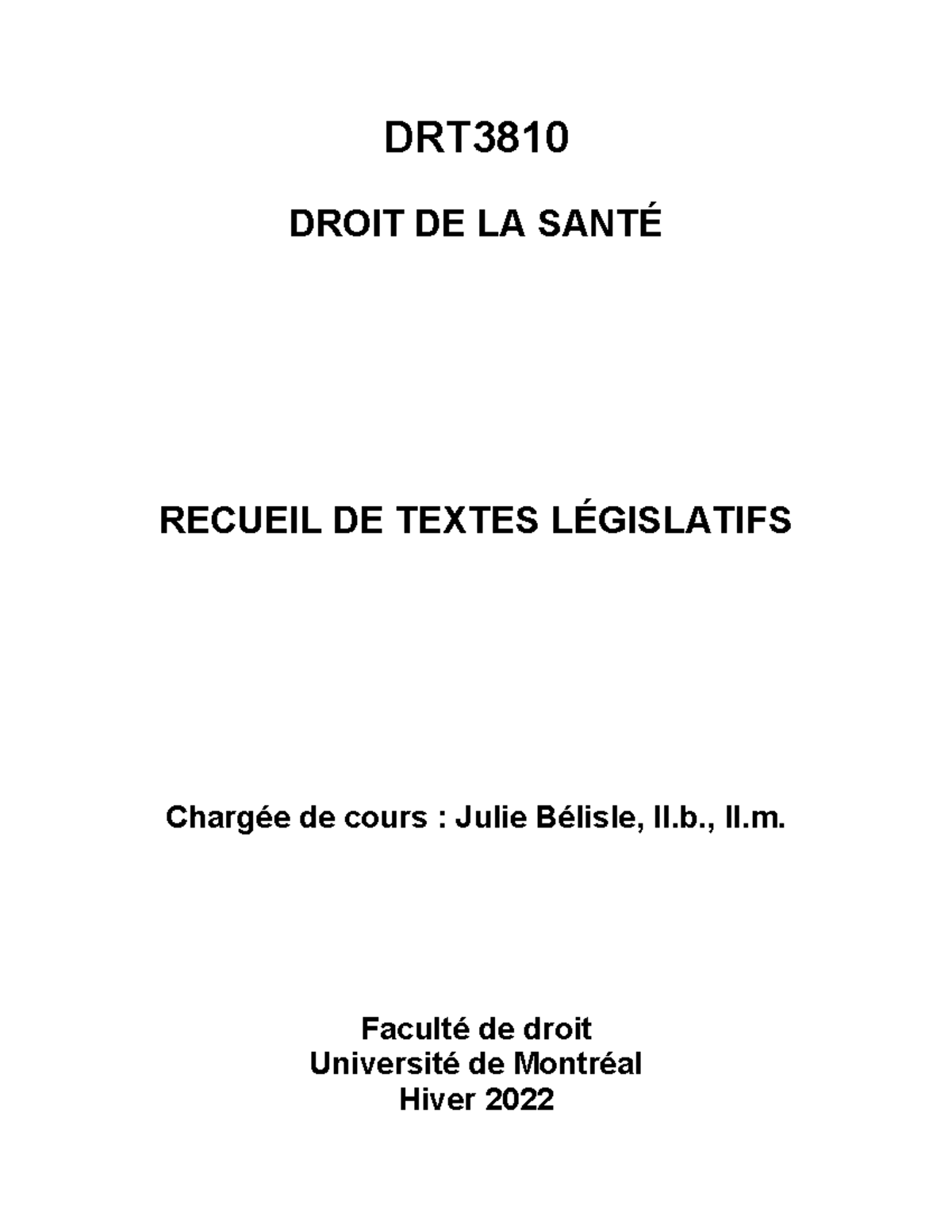 DRT3810

DROIT DE LA SANTÉ

RECUEIL DE TEXTES LÉGISLATIFS

Chargée de cours : Julie Bélisle, ll.b., ll.m.

Faculté de droit
Université de Montréal
Hiver 2022